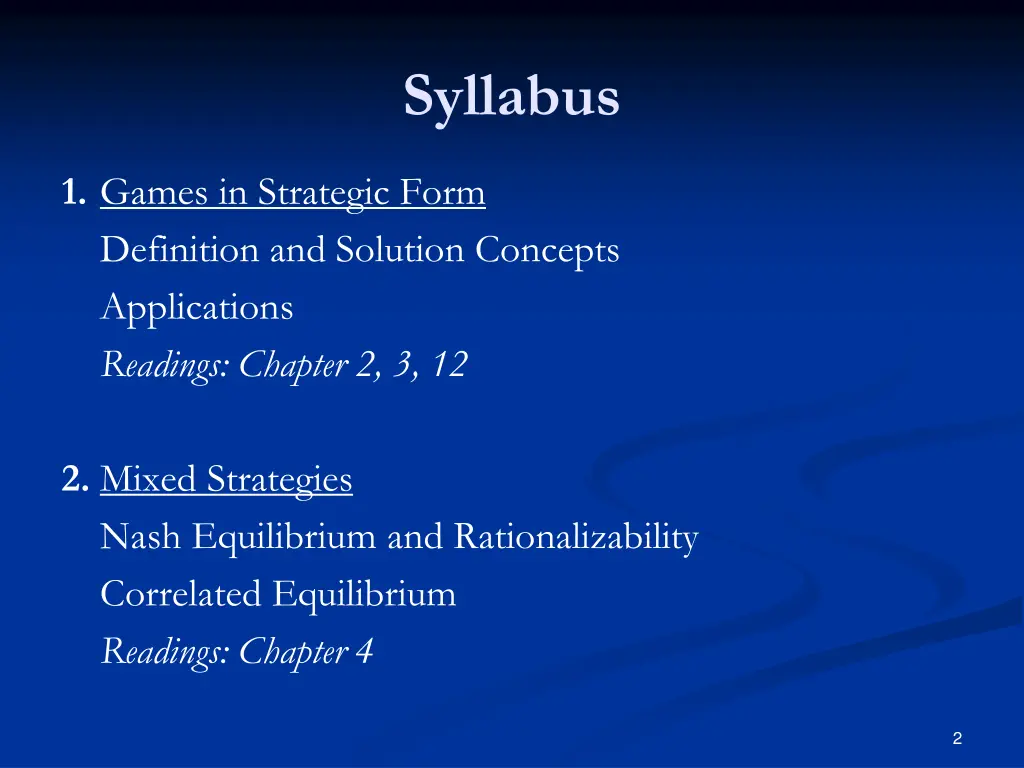 Syllabus

1. Games in Strategic Form
Definition and Solution Concepts
Applications
Readings: Chapter 2, 3, 12

2. Mixed Strategies
Nash Equilibrium and Rationalizability
Correlated Equilibrium
Readings: Chapter 4

2